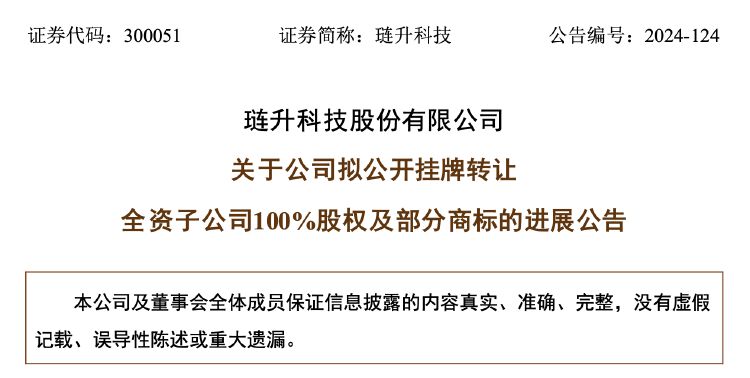 证券代码：300051　　证券简称：琏升科技　　公告编号：2024-124

琏升科技股份有限公司

关于公司拟公开挂牌转让

全资子公司100%股权及部分商标的进展公告

本公司及董事会全体成员保证信息披露的内容真实、准确、完整，没有虚假记载、误导性陈述或重大遗漏。